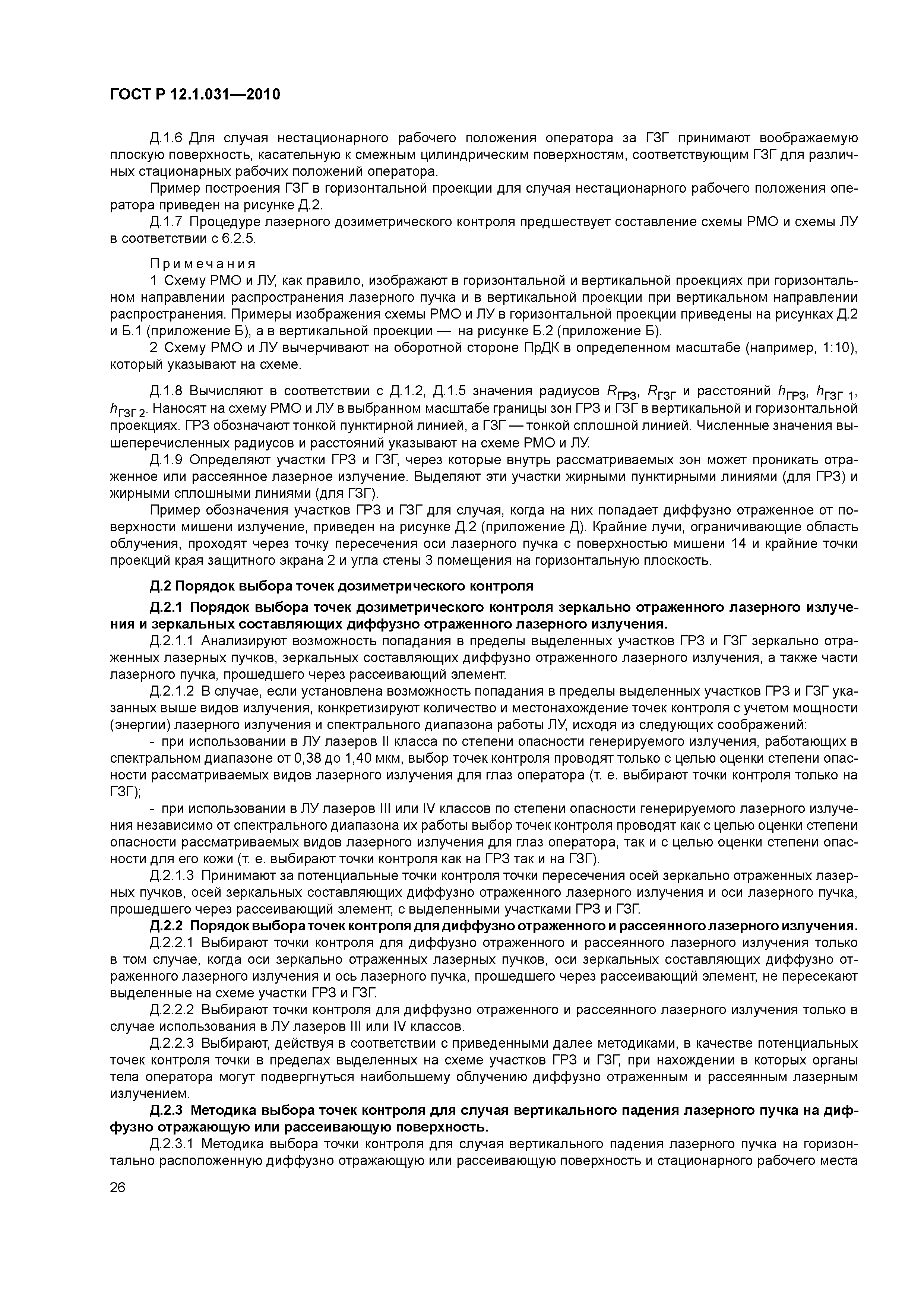 ГОСТ Р 12.1.031—2010

Д.1.6 Для случая нестационарного рабочего положения оператора за ГЗГ принимают воображаемую плоскую поверхность, касательную к смежным цилиндрическим поверхностям, соответствующим ГЗГ для различных стационарных рабочих положений оператора.

Пример построения ГЗГ в горизонтальной проекции для случая нестационарного рабочего положения оператора приведен на рисунке Д.2.

Д.1.7 Процедуре лазерного дозиметрического контроля предшествует составление схемы РМО и схемы ЛУ в соответствии с 6.2.5.

Примечания

1 Схему РМО и ЛУ, как правило, изображают в горизонтальной и вертикальной проекциях при горизонтальном направлении распространения лазерного пучка и в вертикальной проекции при вертикальном направлении распространения. Примеры изображения схемы РМО и ЛУ в горизонтальной проекции приведены на рисунках Д.2 и Б.1 (приложение Б), а в вертикальной проекции — на рисунке Б.2 (приложение Б).

2 Схему РМО и ЛУ вычерчивают на оборотной стороне ПрДК в определенном масштабе (например, 1:10), который указывают на схеме.

Д.1.8 Вычисляют в соответствии с Д.1.2, Д.1.5 значения радиусов $R_{ГРЗ}$, $R_{ГЗГ}$ и расстояний $h_{ГРЗ}$, $h_{ГЗГ\,1}$, $h_{ГЗГ\,2}$. Наносят на схему РМО и ЛУ в выбранном масштабе границы зон ГРЗ и ГЗГ в вертикальной и горизонтальной проекциях. ГРЗ обозначают тонкой пунктирной линией, а ГЗГ — тонкой сплошной линией. Численные значения вышеперечисленных радиусов и расстояний указывают на схеме РМО и ЛУ.

Д.1.9 Определяют участки ГРЗ и ГЗГ, через которые внутрь рассматриваемых зон может проникать отраженное или рассеянное лазерное излучение. Выделяют эти участки жирными пунктирными линиями (для ГРЗ) и жирными сплошными линиями (для ГЗГ).

Пример обозначения участков ГРЗ и ГЗГ для случая, когда на них попадает диффузно отраженное от поверхности мишени излучение, приведен на рисунке Д.2 (приложение Д). Крайние лучи, ограничивающие область облучения, проходят через точку пересечения оси лазерного пучка с поверхностью мишени 14 и крайние точки проекций края защитного экрана 2 и угла стены 3 помещения на горизонтальную плоскость.

Д.2 Порядок выбора точек дозиметрического контроля

Д.2.1 Порядок выбора точек дозиметрического контроля зеркально отраженного лазерного излучения и зеркальных составляющих диффузно отраженного лазерного излучения.

Д.2.1.1 Анализируют возможность попадания в пределы выделенных участков ГРЗ и ГЗГ зеркально отраженных лазерных пучков, зеркальных составляющих диффузно отраженного лазерного излучения, а также части лазерного пучка, прошедшего через рассеивающий элемент.

Д.2.1.2 В случае, если установлена возможность попадания в пределы выделенных участков ГРЗ и ГЗГ указанных выше видов излучения, конкретизируют количество и местонахождение точек контроля с учетом мощности (энергии) лазерного излучения и спектрального диапазона работы ЛУ, исходя из следующих соображений:

- при использовании в ЛУ лазеров II класса по степени опасности генерируемого излучения, работающих в спектральном диапазоне от 0,38 до 1,40 мкм, выбор точек контроля проводят только с целью оценки степени опасности рассматриваемых видов лазерного излучения для глаз оператора (т. е. выбирают точки контроля только на ГЗГ);

- при использовании в ЛУ лазеров III или IV классов по степени опасности генерируемого лазерного излучения независимо от спектрального диапазона их работы выбор точек контроля проводят как с целью оценки степени опасности рассматриваемых видов лазерного излучения для глаз оператора, так и с целью оценки степени опасности для его кожи (т. е. выбирают точки контроля как на ГРЗ так и на ГЗГ).

Д.2.1.3 Принимают за потенциальные точки контроля точки пересечения осей зеркально отраженных лазерных пучков, осей зеркальных составляющих диффузно отраженного лазерного излучения и оси лазерного пучка, прошедшего через рассеивающий элемент, с выделенными участками ГРЗ и ГЗГ.

Д.2.2 Порядок выбора точек контроля для диффузно отраженного и рассеянного лазерного излучения.

Д.2.2.1 Выбирают точки контроля для диффузно отраженного и рассеянного лазерного излучения только в том случае, когда оси зеркально отраженных лазерных пучков, оси зеркальных составляющих диффузно отраженного лазерного излучения и ось лазерного пучка, прошедшего через рассеивающий элемент, не пересекают выделенные на схеме участки ГРЗ и ГЗГ.

Д.2.2.2 Выбирают точки контроля для диффузно отраженного и рассеянного лазерного излучения только в случае использования в ЛУ лазеров III или IV классов.

Д.2.2.3 Выбирают, действуя в соответствии с приведенными далее методиками, в качестве потенциальных точек контроля точки в пределах выделенных на схеме участков ГРЗ и ГЗГ, при нахождении в которых органы тела оператора могут подвергнуться наибольшему облучению диффузно отраженным и рассеянным лазерным излучением.

Д.2.3 Методика выбора точек контроля для случая вертикального падения лазерного пучка на диффузно отражающую или рассеивающую поверхность.

Д.2.3.1 Методика выбора точки контроля для случая вертикального падения лазерного пучка на горизонтально расположенную диффузно отражающую или рассеивающую поверхность и стационарного рабочего места

26